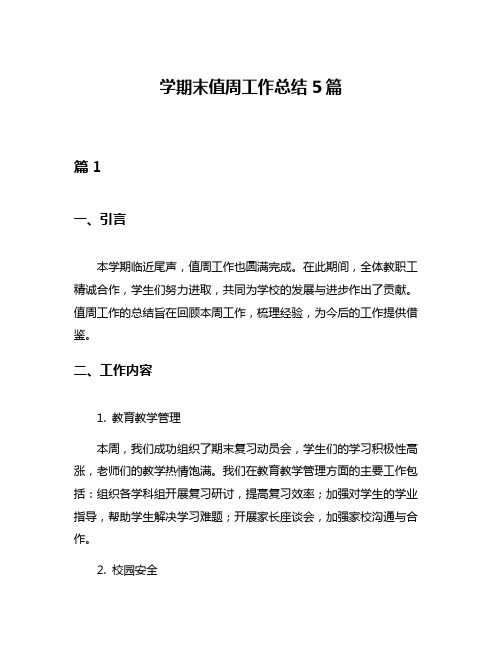 学期末值周工作总结 5 篇

篇 1

一、引言

本学期临近尾声，值周工作也圆满完成。在此期间，全体教职工精诚合作，学生们努力进取，共同为学校的发展与进步作出了贡献。值周工作的总结旨在回顾本周工作，梳理经验，为今后的工作提供借鉴。

二、工作内容

1. 教育教学管理

本周，我们成功组织了期末复习动员会，学生们的学习积极性高涨，老师们的教学热情饱满。我们在教育教学管理方面的主要工作包括：组织各学科组开展复习研讨，提高复习效率；加强对学生的学业指导，帮助学生解决学习难题；开展家长座谈会，加强家校沟通与合作。

2. 校园安全